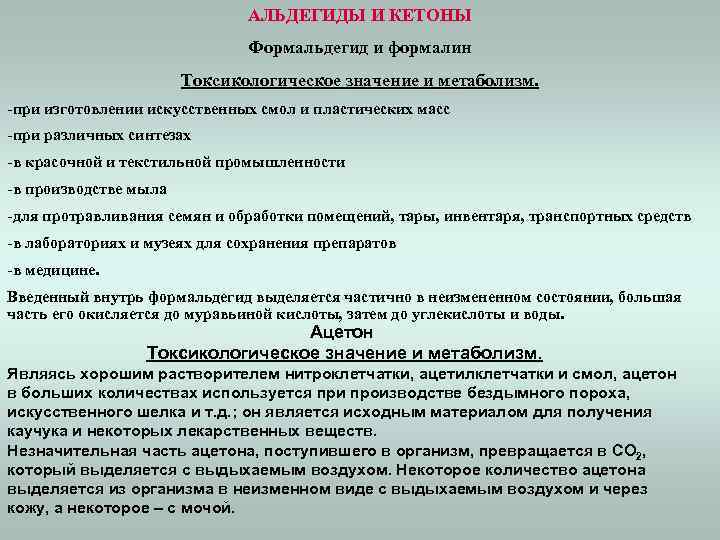 АЛЬДЕГИДЫ И КЕТОНЫ

Формальдегид и формалин

Токсикологическое значение и метаболизм.

-при изготовлении искусственных смол и пластических масс

-при различных синтезах

-в красочной и текстильной промышленности

-в производстве мыла

-для протравливания семян и обработки помещений, тары, инвентаря, транспортных средств

-в лабораториях и музеях для сохранения препаратов

-в медицине.

Введенный внутрь формальдегид выделяется частично в неизмененном состоянии, большая часть его окисляется до муравьиной кислоты, затем до углекислоты и воды.

Ацетон

Токсикологическое значение и метаболизм.

Являясь хорошим растворителем нитроклетчатки, ацетилклетчатки и смол, ацетон в больших количествах используется при производстве бездымного пороха, искусственного шелка и т.д.; он является исходным материалом для получения каучука и некоторых лекарственных веществ.

Незначительная часть ацетона, поступившего в организм, превращается в $CO_2$, который выделяется с выдыхаемым воздухом. Некоторое количество ацетона выделяется из организма в неизменном виде с выдыхаемым воздухом и через кожу, а некоторое – с мочой.